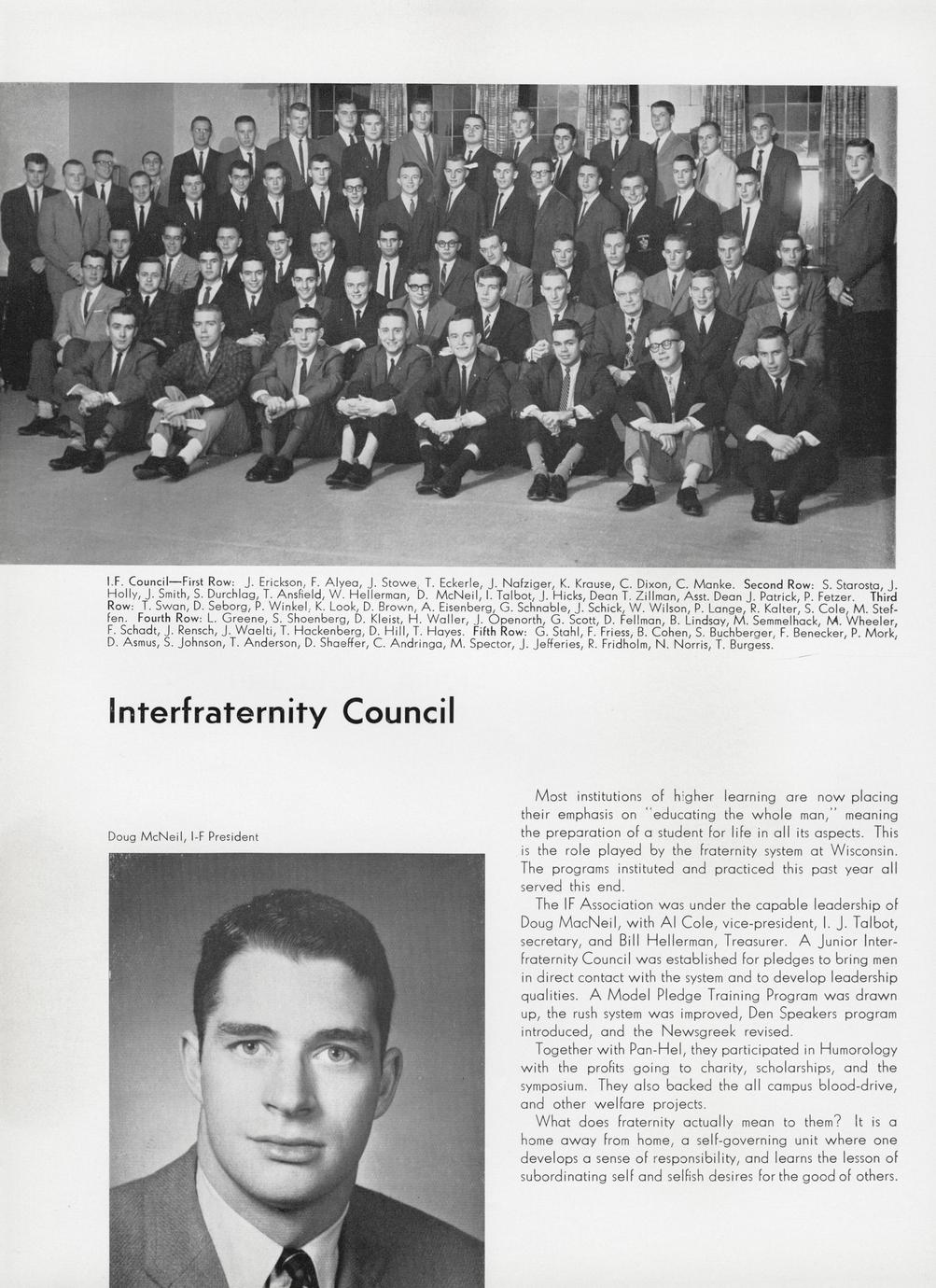 I.F. Council—First Row: J. Erickson, F. Alyea, J. Stowe, T. Eckerle, J. Nafziger, K. Krause, C. Dixon, C. Manke. Second Row: S. Starosta, J. Holly, J. Smith, S. Durchlag, T. Ansfield, W. Hellerman, D. McNeil, I. Talbot, J. Hicks, Dean T. Zillman, Asst. Dean J. Patrick, P. Fetzer. Third Row: T. Swan, D. Seborg, P. Winkel, K. Look, D. Brown, A. Eisenberg, G. Schnable, J. Schick, W. Wilson, P. Lange, R. Kalter, S. Cole, M. Steffen. Fourth Row: L. Greene, S. Shoenberg, D. Kleist, H. Waller, J. Openorth, G. Scott, D. Fellman, B. Lindsay, M. Semmelhack, M. Wheeler, F. Schadt, J. Rensch, J. Waelti, T. Hackenberg, D. Hill, T. Hayes. Fifth Row: G. Stahl, F. Friess, B. Cohen, S. Buchberger, F. Benecker, P. Mork, D. Asmus, S. Johnson, T. Anderson, D. Shaeffer, C. Andringa, M. Spector, J. Jefferies, R. Fridholm, N. Norris, T. Burgess.

Interfraternity Council

Doug McNeil, I-F President

Most institutions of higher learning are now placing their emphasis on "educating the whole man," meaning the preparation of a student for life in all its aspects. This is the role played by the fraternity system at Wisconsin. The programs instituted and practiced this past year all served this end.

The IF Association was under the capable leadership of Doug MacNeil, with Al Cole, vice-president, I. J. Talbot, secretary, and Bill Hellerman, Treasurer. A Junior Interfraternity Council was established for pledges to bring men in direct contact with the system and to develop leadership qualities. A Model Pledge Training Program was drawn up, the rush system was improved, Den Speakers program introduced, and the Newsgreek revised.

Together with Pan-Hel, they participated in Humorology with the profits going to charity, scholarships, and the symposium. They also backed the all campus blood-drive, and other welfare projects.

What does fraternity actually mean to them? It is a home away from home, a self-governing unit where one develops a sense of responsibility, and learns the lesson of subordinating self and selfish desires for the good of others.